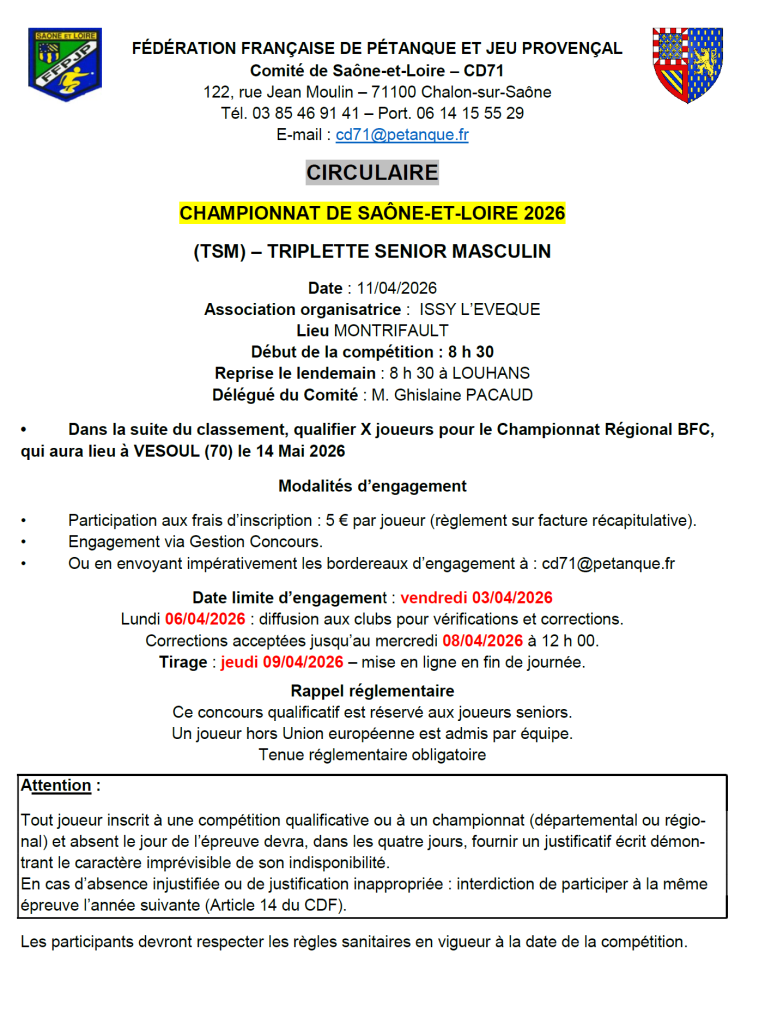 SAÔNE ET LOIRE
FFPJP

FÉDÉRATION FRANÇAISE DE PÉTANQUE ET JEU PROVENÇAL
Comité de Saône-et-Loire – CD71
122, rue Jean Moulin – 71100 Chalon-sur-Saône
Tél. 03 85 46 91 41 – Port. 06 14 15 55 29
E-mail : cd71@petanque.fr

CIRCULAIRE

CHAMPIONNAT DE SAÔNE-ET-LOIRE 2026

(TSM) – TRIPLETTE SENIOR MASCULIN

Date : 11/04/2026
Association organisatrice : ISSY L'EVEQUE
Lieu MONTRIFAULT
Début de la compétition : 8 h 30
Reprise le lendemain : 8 h 30 à LOUHANS
Délégué du Comité : M. Ghislaine PACAUD

• Dans la suite du classement, qualifier X joueurs pour le Championnat Régional BFC, qui aura lieu à VESOUL (70) le 14 Mai 2026

Modalités d'engagement

• Participation aux frais d'inscription : 5 € par joueur (règlement sur facture récapitulative).
• Engagement via Gestion Concours.
• Ou en envoyant impérativement les bordereaux d'engagement à : cd71@petanque.fr

Date limite d'engagement : vendredi 03/04/2026
Lundi 06/04/2026 : diffusion aux clubs pour vérifications et corrections.
Corrections acceptées jusqu'au mercredi 08/04/2026 à 12 h 00.
Tirage : jeudi 09/04/2026 – mise en ligne en fin de journée.

Rappel réglementaire
Ce concours qualificatif est réservé aux joueurs seniors.
Un joueur hors Union européenne est admis par équipe.
Tenue réglementaire obligatoire

Attention :

Tout joueur inscrit à une compétition qualificative ou à un championnat (départemental ou régional) et absent le jour de l'épreuve devra, dans les quatre jours, fournir un justificatif écrit démontrant le caractère imprévisible de son indisponibilité.
En cas d'absence injustifiée ou de justification inappropriée : interdiction de participer à la même épreuve l'année suivante (Article 14 du CDF).

Les participants devront respecter les règles sanitaires en vigueur à la date de la compétition.